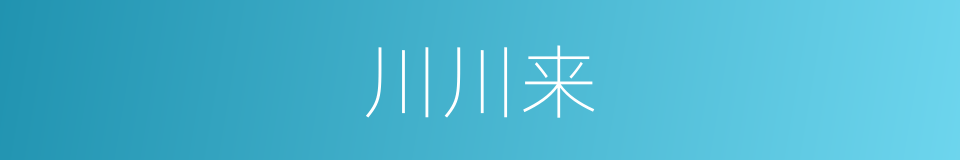 川川来